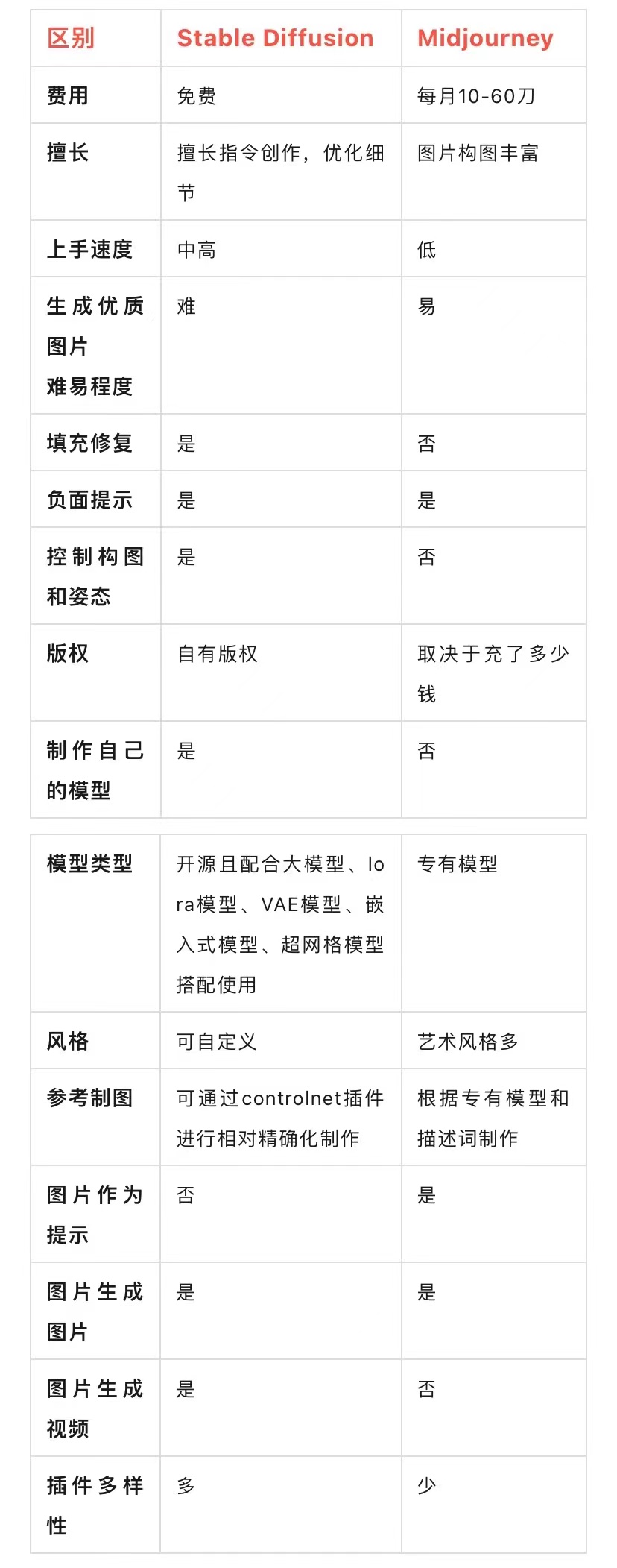 | 区别 | Stable Diffusion | Midjourney |
|---|---|---|
| 费用 | 免费 | 每月10-60刀 |
| 擅长 | 擅长指令创作，优化细节 | 图片构图丰富 |
| 上手速度 | 中高 | 低 |
| 生成优质图片难易程度 | 难 | 易 |
| 填充修复 | 是 | 否 |
| 负面提示 | 是 | 是 |
| 控制构图和姿态 | 是 | 否 |
| 版权 | 自有版权 | 取决于充了多少钱 |
| 制作自己的模型 | 是 | 否 |

| 模型类型 | 开源且配合大模型、lora模型、VAE模型、嵌入式模型、超网格模型搭配使用 | 专有模型 |
|---|---|---|
| 风格 | 可自定义 | 艺术风格多 |
| 参考制图 | 可通过controlnet插件进行相对精确化制作 | 根据专有模型和描述词制作 |
| 图片作为提示 | 否 | 是 |
| 图片生成图片 | 是 | 是 |
| 图片生成视频 | 是 | 否 |
| 插件多样性 | 多 | 少 |